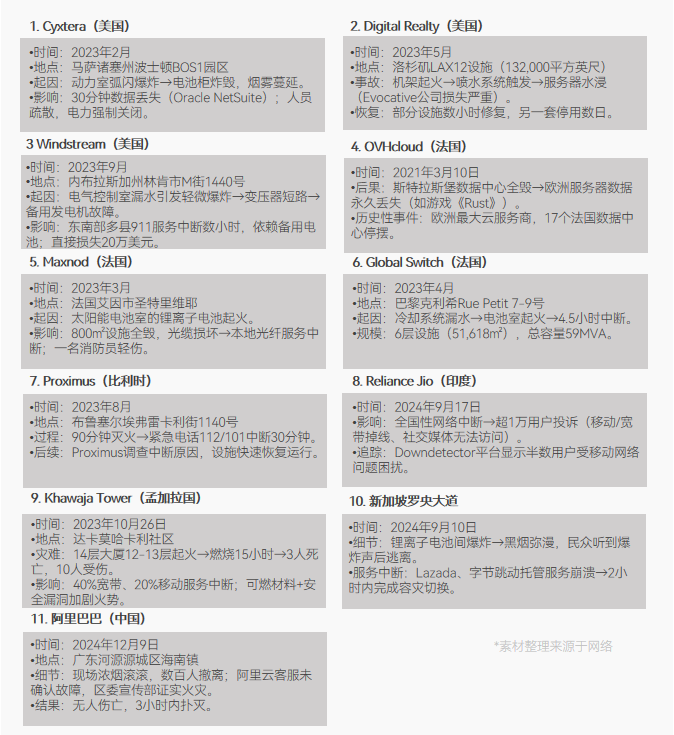 1. Cyxtera（美国）

•时间：2023年2月
•地点：马萨诸塞州波士顿BOS1园区
•起因：动力室弧闪爆炸→电池柜炸毁，烟雾蔓延。
•影响：30分钟数据丢失（Oracle NetSuite）；人员疏散，电力强制关闭。

3 Windstream（美国）

•时间：2023年9月
•地点：内布拉斯加州林肯市M街1440号
•起因：电气控制室漏水引发轻微爆炸→变压器短路→备用发电机故障。
•影响：东南部多县911服务中断数小时，依赖备用电池；直接损失20万美元。

5. Maxnod（法国）

•时间：2023年3月
•地点：法国艾因市圣特里维耶
•起因：太阳能电池室的锂离子电池起火。
•影响：800m²设施全毁，光缆损坏→本地光纤服务中断；一名消防员轻伤。

7. Proximus（比利时）

•时间：2023年8月
•地点：布鲁塞尔埃弗雷卡利街1140号
•过程：90分钟灭火→紧急电话112/101中断30分钟。
•后续：Proximus调查中断原因，设施快速恢复运行。

9. Khawaja Tower（孟加拉国）

•时间：2023年10月26日
•地点：达卡莫哈卡利社区
•灾难：14层大厦12-13层起火→燃烧15小时→3人死亡，10人受伤。
•影响：40%宽带、20%移动服务中断；可燃材料+安全漏洞加剧火势。

11. 阿里巴巴（中国）

•时间：2024年12月9日
•地点：广东河源源城区海南镇
•细节：现场浓烟滚滚，数百人撤离；阿里云客服未确认故障，区委宣传部证实火灾。
•结果：无人伤亡，3小时内扑灭。

2. Digital Realty（美国）

•时间：2023年5月
•地点：洛杉矶LAX12设施（132,000平方英尺）
•事故：机架起火→喷水系统触发→服务器水浸（Evocative公司损失严重）。
•恢复：部分设施数小时修复，另一套停用数日。

4. OVHcloud（法国）

•时间：2021年3月10日
•后果：斯特拉斯堡数据中心全毁→欧洲服务器数据永久丢失（如游戏《Rust》）。
•历史性事件：欧洲最大云服务商，17个法国数据中心停摆。

6. Global Switch（法国）

•时间：2023年4月
•地点：巴黎克利希Rue Petit 7-9号
•起因：冷却系统漏水→电池室起火→4.5小时中断。
•规模：6层设施（51,618m²），总容量59MVA。

8. Reliance Jio（印度）

•时间：2024年9月17日
•影响：全国性网络中断→超1万用户投诉（移动/宽带掉线、社交媒体无法访问）。
•追踪：Downdetector平台显示半数用户受移动网络问题困扰。

10. 新加坡罗央大道

•时间：2024年9月10日
•细节：锂离子电池间爆炸→黑烟弥漫，民众听到爆炸声后逃离。
•服务中断：Lazada、字节跳动托管服务崩溃→2小时内完成容灾切换。

*素材整理来源于网络